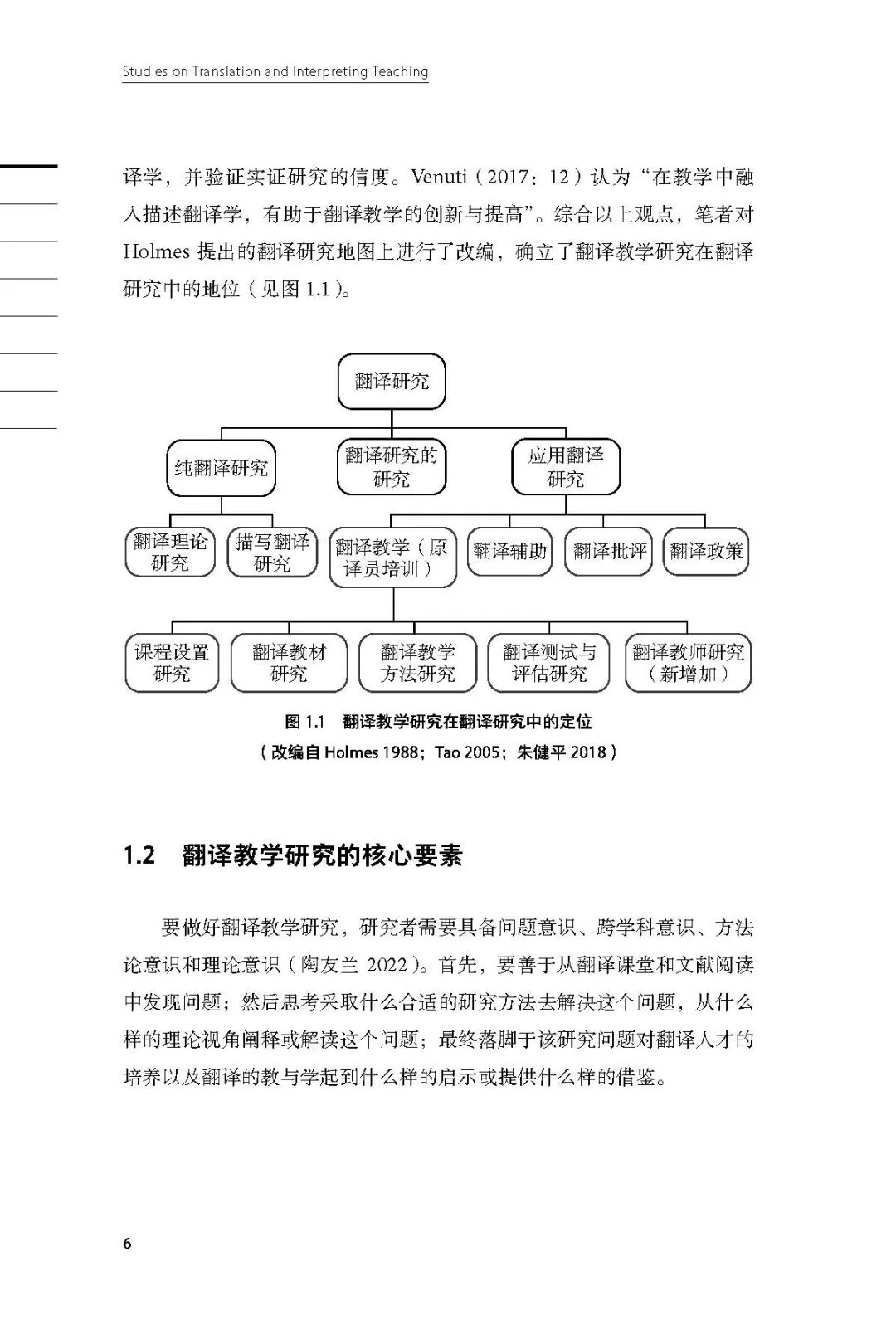 Studies on Translation and Interpreting Teaching

译学，并验证实证研究的信度。Venuti（2017：12）认为“在教学中融入描述翻译学，有助于翻译教学的创新与提高”。综合以上观点，笔者对 Holmes 提出的翻译研究地图上进行了改编，确立了翻译教学研究在翻译研究中的地位（见图 1.1）。

翻译研究

纯翻译研究

翻译研究的研究

应用翻译研究

翻译理论研究

描写翻译研究

翻译教学（原译员培训）

翻译辅助

翻译批评

翻译政策

课程设置研究

翻译教材研究

翻译教学方法研究

翻译测试与评估研究

翻译教师研究（新增加）

图 1.1　翻译教学研究在翻译研究中的定位
（改编自 Holmes 1988；Tao 2005；朱健平 2018）

1.2　翻译教学研究的核心要素

要做好翻译教学研究，研究者需要具备问题意识、跨学科意识、方法论意识和理论意识（陶友兰 2022）。首先，要善于从翻译课堂和文献阅读中发现问题；然后思考采取什么合适的研究方法去解决这个问题，从什么样的理论视角阐释或解读这个问题；最终落脚于该研究问题对翻译人才的培养以及翻译的教与学起到什么样的启示或提供什么样的借鉴。

6